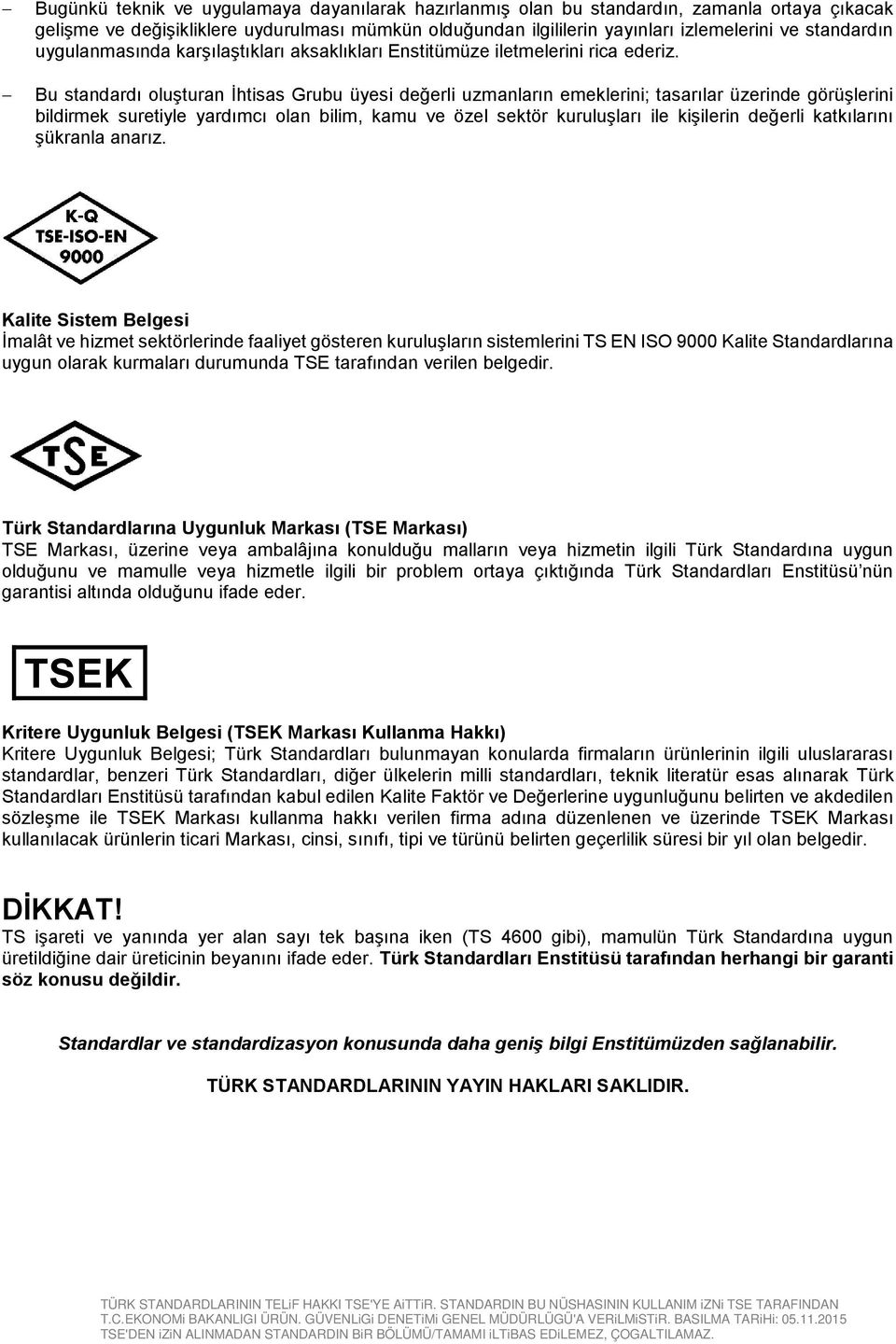 – Bugünkü teknik ve uygulamaya dayanılarak hazırlanmış olan bu standardın, zamanla ortaya çıkacak gelişme ve değişikliklere uydurulması mümkün olduğundan ilgililerin yayınları izlemelerini ve standardın uygulanmasında karşılaştıkları aksaklıkları Enstitümüze iletmelerini rica ederiz.

– Bu standardı oluşturan İhtisas Grubu üyesi değerli uzmanların emeklerini; tasarılar üzerinde görüşlerini bildirmek suretiyle yardımcı olan bilim, kamu ve özel sektör kuruluşları ile kişilerin değerli katkılarını şükranla anarız.

K-Q
TSE-ISO-EN
9000

Kalite Sistem Belgesi
İmalât ve hizmet sektörlerinde faaliyet gösteren kuruluşların sistemlerini TS EN ISO 9000 Kalite Standardlarına uygun olarak kurmaları durumunda TSE tarafından verilen belgedir.

TSE

Türk Standardlarına Uygunluk Markası (TSE Markası)
TSE Markası, üzerine veya ambalâjına konulduğu malların veya hizmetin ilgili Türk Standardına uygun olduğunu ve mamulle veya hizmetle ilgili bir problem ortaya çıktığında Türk Standardları Enstitüsü'nün garantisi altında olduğunu ifade eder.

TSEK

Kritere Uygunluk Belgesi (TSEK Markası Kullanma Hakkı)
Kritere Uygunluk Belgesi; Türk Standardları bulunmayan konularda firmaların ürünlerinin ilgili uluslararası standardlar, benzeri Türk Standardları, diğer ülkelerin milli standardları, teknik literatür esas alınarak Türk Standardları Enstitüsü tarafından kabul edilen Kalite Faktör ve Değerlerine uygunluğunu belirten ve akdedilen sözleşme ile TSEK Markası kullanma hakkı verilen firma adına düzenlenen ve üzerinde TSEK Markası kullanılacak ürünlerin ticari Markası, cinsi, sınıfı, tipi ve türünü belirten geçerlilik süresi bir yıl olan belgedir.

DİKKAT!
TS işareti ve yanında yer alan sayı tek başına iken (TS 4600 gibi), mamulün Türk Standardına uygun üretildiğine dair üreticinin beyanını ifade eder. Türk Standardları Enstitüsü tarafından herhangi bir garanti söz konusu değildir.

Standardlar ve standardizasyon konusunda daha geniş bilgi Enstitümüzden sağlanabilir.

TÜRK STANDARDLARININ YAYIN HAKLARI SAKLIDIR.

TÜRK STANDARDLARININ TELiF HAKKI TSE'YE AiTTiR. STANDARDIN BU NÜSHASININ KULLANIM iZNi TSE TARAFINDAN T.C.EKONOMi BAKANLIGI ÜRÜN. GÜVENLiGi DENETiMi GENEL MÜDÜRLÜGÜ'A VERiLMiSTiR. BASILMA TARiHi: 05.11.2015 TSE'DEN iZiN ALINMADAN STANDARDIN BiR BÖLÜMÜ/TAMAMI iLTiBAS EDiLEMEZ, ÇOGALTILAMAZ.